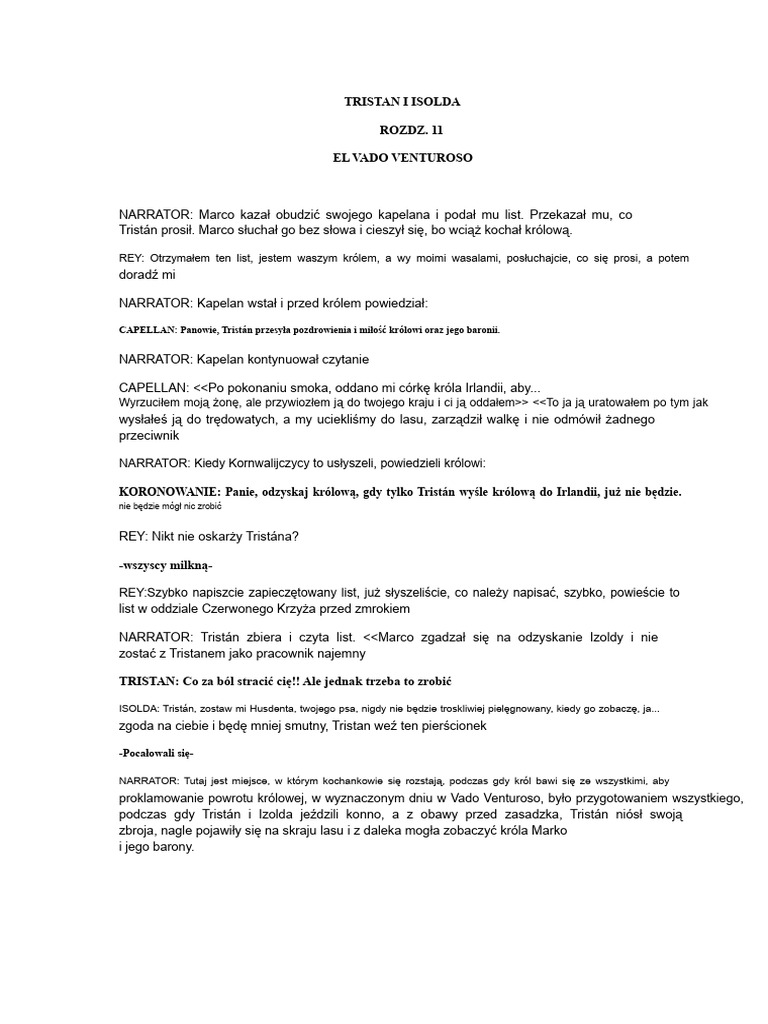 TRISTAN I ISOLDA

ROZDZ. 11

EL VADO VENTUROSO

NARRATOR: Marco kazał obudzić swojego kapelana i podał mu list. Przekazał mu, co Tristán prosił. Marco słuchał go bez słowa i cieszył się, bo wciąż kochał królową.

REY: Otrzymałem ten list, jestem waszym królem, a wy moimi wasalami, posłuchajcie, co się prosi, a potem doradź mi

NARRATOR: Kapelan wstał i przed królem powiedział:

CAPELLAN: Panowie, Tristán przesyła pozdrowienia i miłość królowi oraz jego baronii.

NARRATOR: Kapelan kontynuował czytanie

CAPELLAN: <<Po pokonaniu smoka, oddano mi córkę króla Irlandii, aby... Wyrzuciłem moją żonę, ale przywiozłem ją do twojego kraju i ci ją oddałem>> <<To ja ją uratowałem po tym jak wysłałeś ją do trędowatych, a my uciekliśmy do lasu, zarządził walkę i nie odmówił żadnego przeciwnik

NARRATOR: Kiedy Kornwalijczycy to usłyszeli, powiedzieli królowi:

KORONOWANIE: Panie, odzyskaj królową, gdy tylko Tristán wyśle królową do Irlandii, już nie będzie. nie będzie mógł nic zrobić

REY: Nikt nie oskarży Tristána?

-wszyscy milkną-

REY:Szybko napiszcie zapieczętowany list, już słyszeliście, co należy napisać, szybko, powieście to list w oddziale Czerwonego Krzyża przed zmrokiem

NARRATOR: Tristán zbiera i czyta list. <<Marco zgadzał się na odzyskanie Izoldy i nie zostać z Tristanem jako pracownik najemny

TRISTAN: Co za ból stracić cię!! Ale jednak trzeba to zrobić

ISOLDA: Tristán, zostaw mi Husdenta, twojego psa, nigdy nie będzie troskliwiej pielęgnowany, kiedy go zobaczę, ja... zgoda na ciebie i będę mniej smutny, Tristan weź ten pierścionek

-Pocałowali się-

NARRATOR: Tutaj jest miejsce, w którym kochankowie się rozstają, podczas gdy król bawi się ze wszystkimi, aby proklamowanie powrotu królowej, w wyznaczonym dniu w Vado Venturoso, było przygotowaniem wszystkiego, podczas gdy Tristán i Izolda jeździli konno, a z obawy przed zasadzka, Tristán niósł swoją zbroja, nagle pojawiły się na skraju lasu i z daleka mogła zobaczyć króla Marko i jego barony.